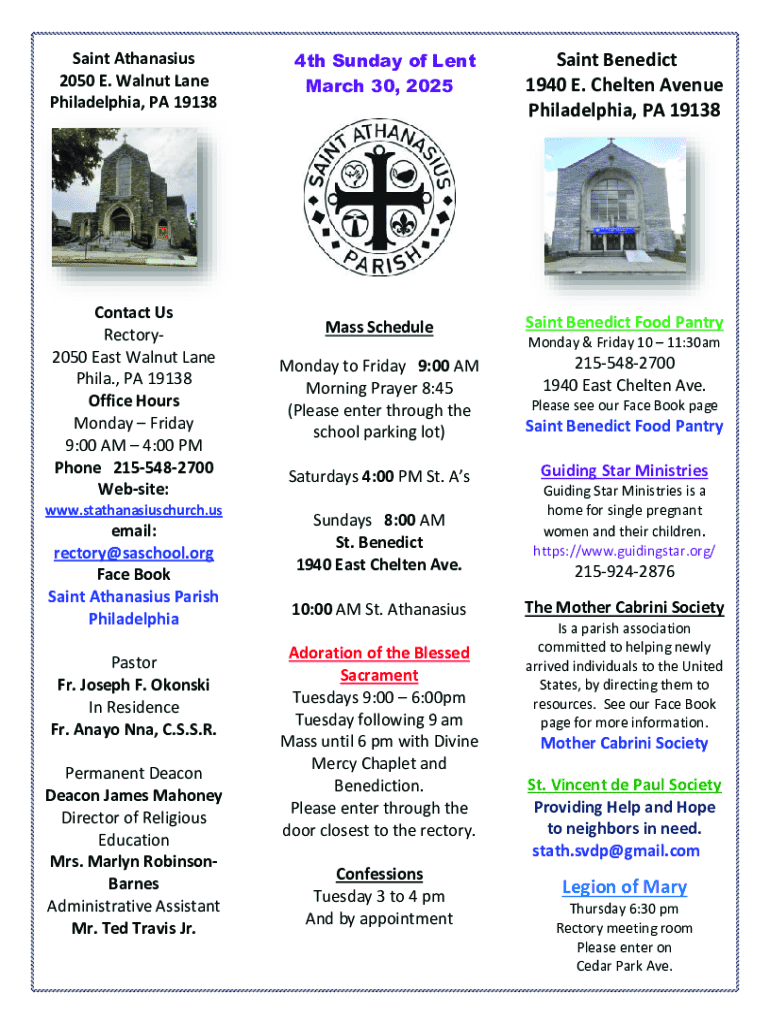 Saint Athanasius
2050 E. Walnut Lane
Philadelphia, PA 19138

Contact Us
Rectory-
2050 East Walnut Lane
Phila., PA 19138
Office Hours
Monday – Friday
9:00 AM – 4:00 PM
Phone 215-548-2700
Web-site:
www.stathanasiuschurch.us
email:
rectory@saschool.org
Face Book
Saint Athanasius Parish Philadelphia

Pastor
Fr. Joseph F. Okonski
In Residence
Fr. Anayo Nna, C.S.S.R.

Permanent Deacon
Deacon James Mahoney
Director of Religious Education
Mrs. Marlyn Robinson-Barnes
Administrative Assistant
Mr. Ted Travis Jr.

4th Sunday of Lent
March 30, 2025

SAINT ATHANASIUS PARISH

Mass Schedule

Monday to Friday 9:00 AM
Morning Prayer 8:45
(Please enter through the school parking lot)

Saturdays 4:00 PM St. A's

Sundays 8:00 AM
St. Benedict
1940 East Chelten Ave.

10:00 AM St. Athanasius

Adoration of the Blessed Sacrament
Tuesdays 9:00 – 6:00pm
Tuesday following 9 am Mass until 6 pm with Divine Mercy Chaplet and Benediction.
Please enter through the door closest to the rectory.

Confessions
Tuesday 3 to 4 pm
And by appointment

Saint Benedict
1940 E. Chelten Avenue
Philadelphia, PA 19138

Saint Benedict Food Pantry
Monday & Friday 10 – 11:30am
215-548-2700
1940 East Chelten Ave.
Please see our Face Book page
Saint Benedict Food Pantry

Guiding Star Ministries
Guiding Star Ministries is a home for single pregnant women and their children.
https://www.guidingstar.org/
215-924-2876

The Mother Cabrini Society
Is a parish association committed to helping newly arrived individuals to the United States, by directing them to resources. See our Face Book page for more information.
Mother Cabrini Society

St. Vincent de Paul Society
Providing Help and Hope to neighbors in need.
stath.svdp@gmail.com

Legion of Mary
Thursday 6:30 pm
Rectory meeting room
Please enter on
Cedar Park Ave.